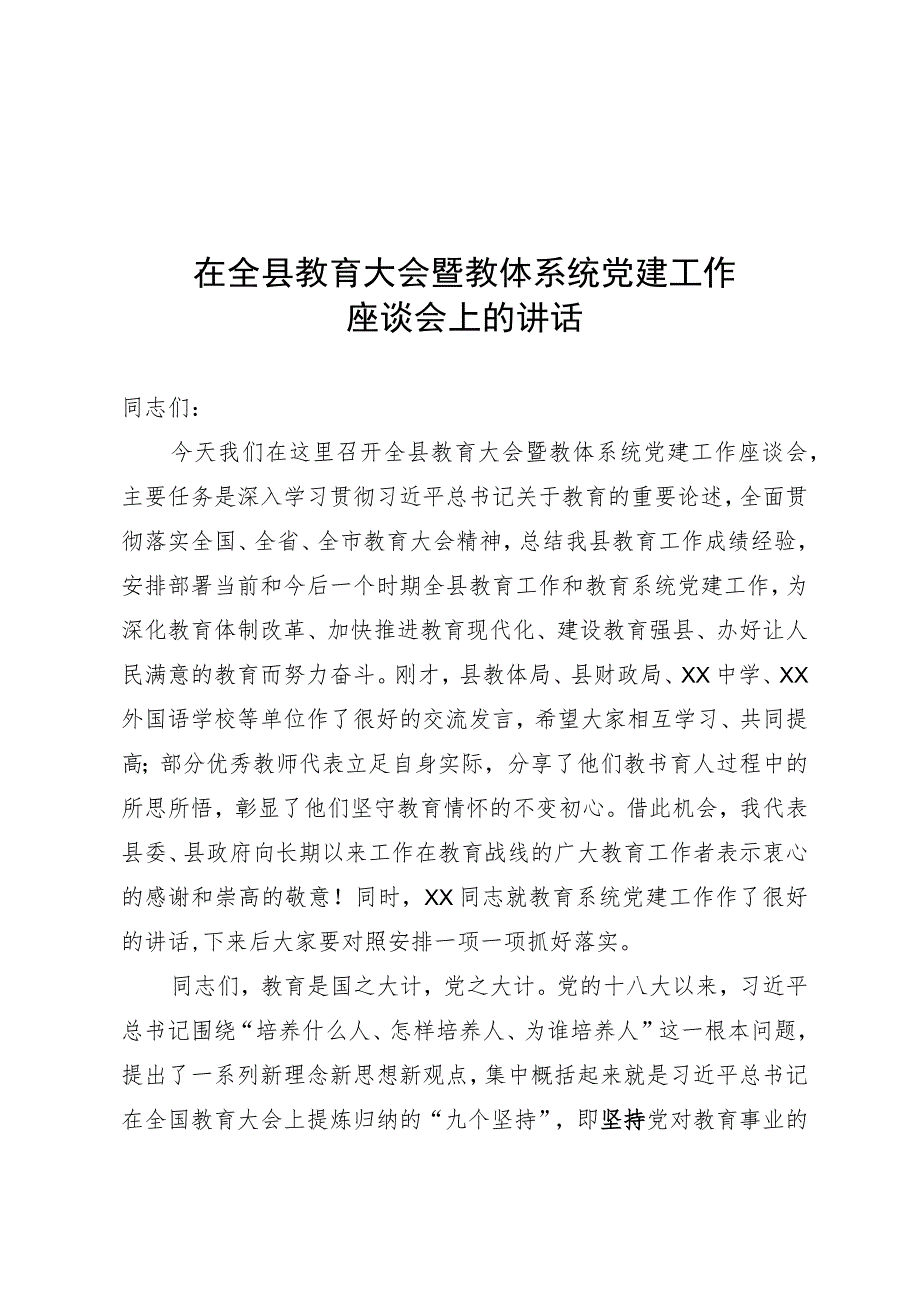 在全县教育大会暨教体系统党建工作座谈会上的讲话

同志们：

今天我们在这里召开全县教育大会暨教体系统党建工作座谈会，主要任务是深入学习贯彻习近平总书记关于教育的重要论述，全面贯彻落实全国、全省、全市教育大会精神，总结我县教育工作成绩经验，安排部署当前和今后一个时期全县教育工作和教育系统党建工作，为深化教育体制改革、加快推进教育现代化、建设教育强县、办好让人民满意的教育而努力奋斗。刚才，县教体局、县财政局、XX中学、XX外国语学校等单位作了很好的交流发言，希望大家相互学习、共同提高；部分优秀教师代表立足自身实际，分享了他们教书育人过程中的所思所悟，彰显了他们坚守教育情怀的不变初心。借此机会，我代表县委、县政府向长期以来工作在教育战线的广大教育工作者表示衷心的感谢和崇高的敬意！同时，XX同志就教育系统党建工作作了很好的讲话，下来后大家要对照安排一项一项抓好落实。

同志们，教育是国之大计，党之大计。党的十八大以来，习近平总书记围绕“培养什么人、怎样培养人、为谁培养人”这一根本问题，提出了一系列新理念新思想新观点，集中概括起来就是习近平总书记在全国教育大会上提炼归纳的“九个坚持”，即坚持党对教育事业的